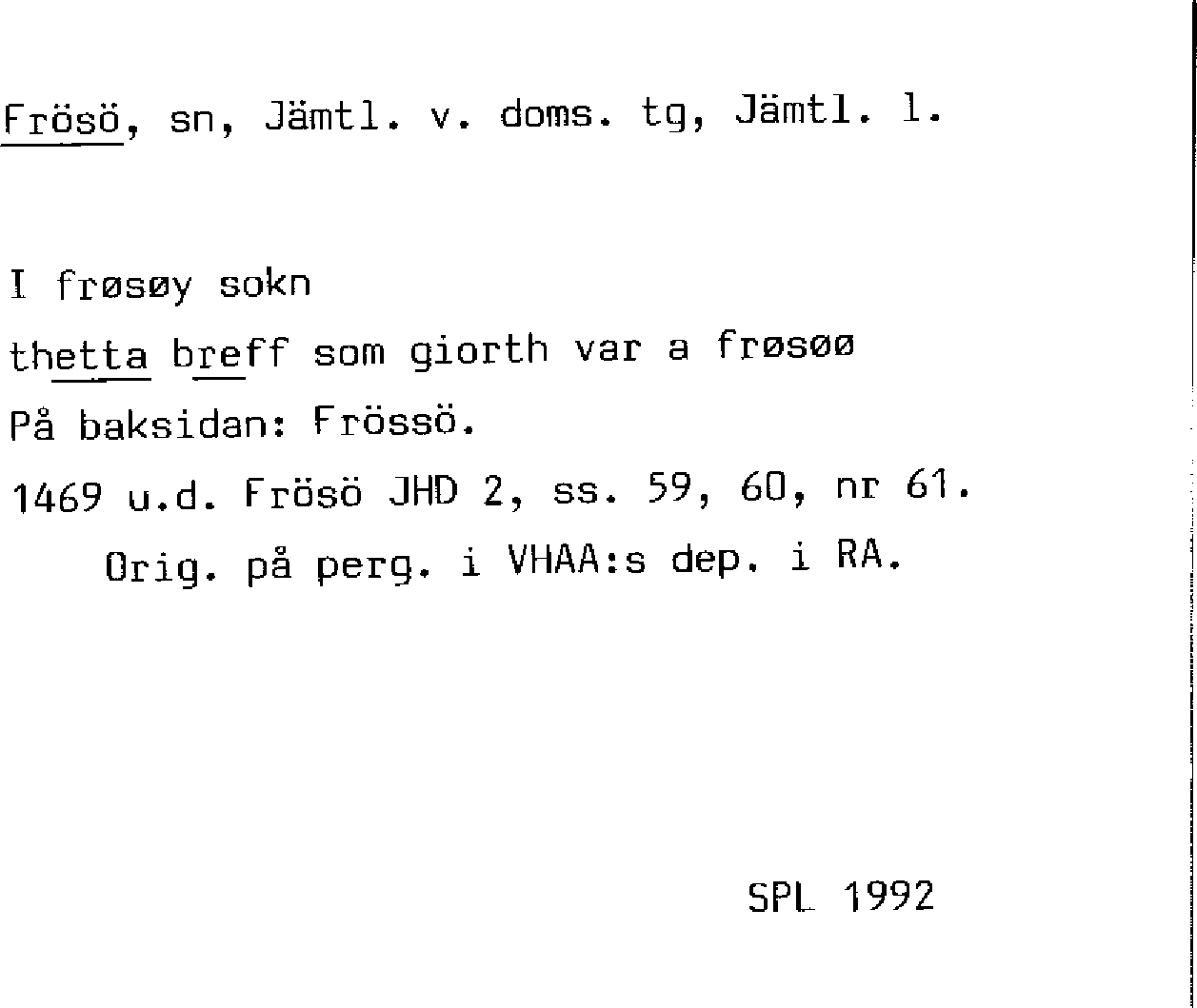 Frösö, sn, Jämtl. v. doms. tg, Jämtl. l.

I frøsøy sokn

thetta breff som giorth var a frøsøø

På baksidan: Frössö.

1469 u.d. Frösö JHD 2, ss. 59, 60, nr 61.

Orig. på perg. i VHAA:s dep. i RA.

SPL 1992